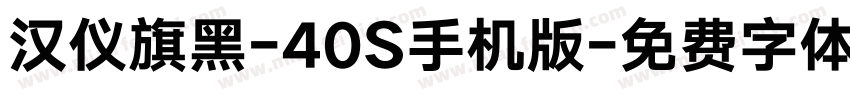 汉仪旗黑-40S手机版-免费字体